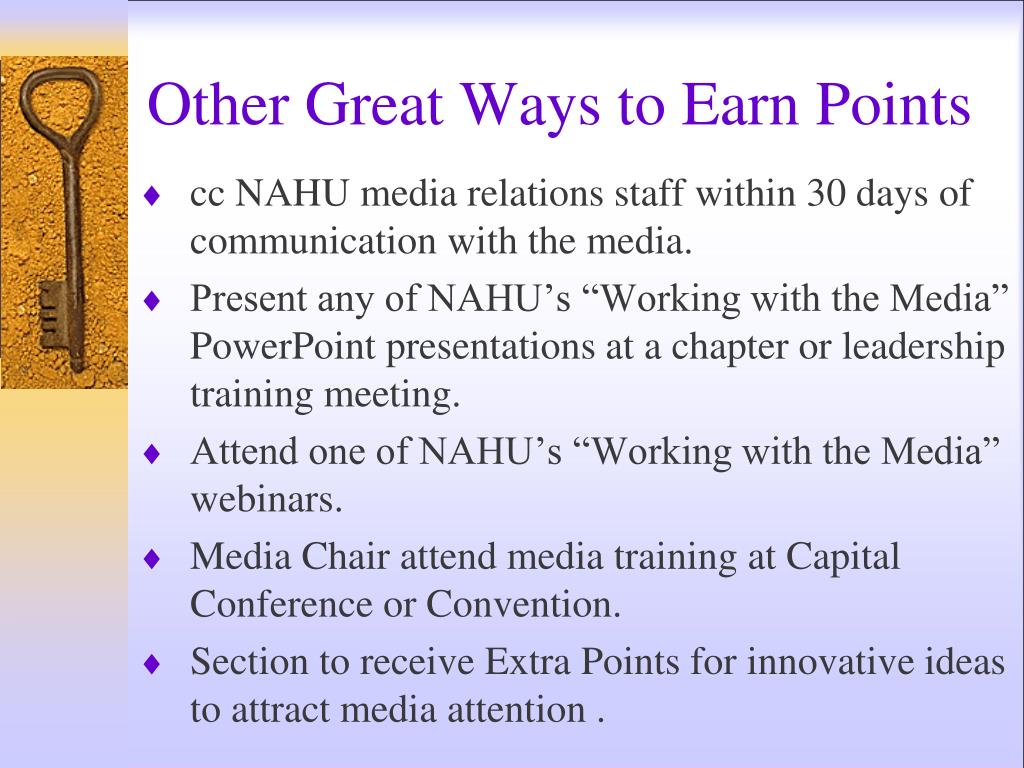 Other Great Ways to Earn Points

♦ cc NAHU media relations staff within 30 days of communication with the media.

♦ Present any of NAHU’s “Working with the Media” PowerPoint presentations at a chapter or leadership training meeting.

♦ Attend one of NAHU’s “Working with the Media” webinars.

♦ Media Chair attend media training at Capital Conference or Convention.

♦ Section to receive Extra Points for innovative ideas to attract media attention .